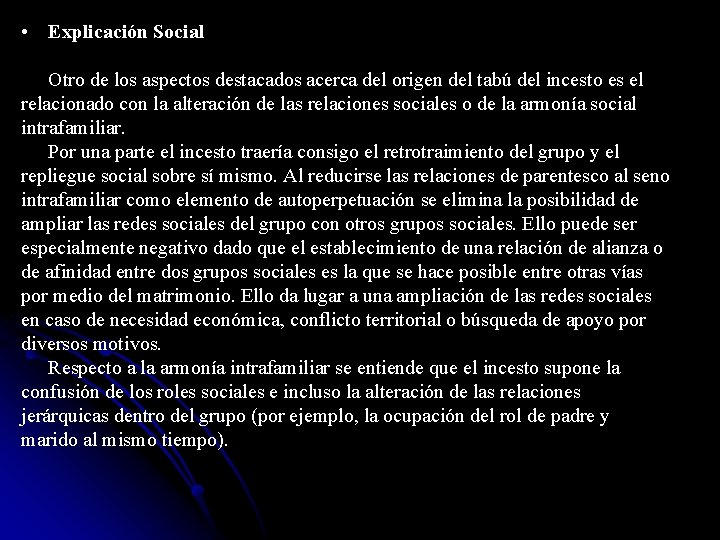 • Explicación Social

Otro de los aspectos destacados acerca del origen del tabú del incesto es el relacionado con la alteración de las relaciones sociales o de la armonía social intrafamiliar.

Por una parte el incesto traería consigo el retrotraimiento del grupo y el repliegue social sobre sí mismo. Al reducirse las relaciones de parentesco al seno intrafamiliar como elemento de autoperpetuación se elimina la posibilidad de ampliar las redes sociales del grupo con otros grupos sociales. Ello puede ser especialmente negativo dado que el establecimiento de una relación de alianza o de afinidad entre dos grupos sociales es la que se hace posible entre otras vías por medio del matrimonio. Ello da lugar a una ampliación de las redes sociales en caso de necesidad económica, conflicto territorial o búsqueda de apoyo por diversos motivos.

Respecto a la armonía intrafamiliar se entiende que el incesto supone la confusión de los roles sociales e incluso la alteración de las relaciones jerárquicas dentro del grupo (por ejemplo, la ocupación del rol de padre y marido al mismo tiempo).